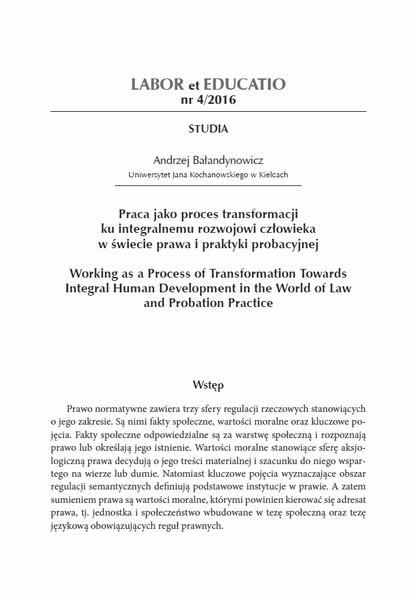 LABOR et EDUCATIO
nr 4/2016

STUDIA

Andrzej Bałandynowicz
Uniwersytet Jana Kochanowskiego w Kielcach

Praca jako proces transformacji ku integralnemu rozwojowi człowieka w świecie prawa i praktyki probacyjnej

Working as a Process of Transformation Towards Integral Human Development in the World of Law and Probation Practice

Wstęp

Prawo normatywne zawiera trzy sfery regulacji rzeczowych stanowiących o jego zakresie. Są nimi fakty społeczne, wartości moralne oraz kluczowe pojęcia. Fakty społeczne odpowiedzialne są za warstwę społeczną i rozpoznają prawo lub określają jego istnienie. Wartości moralne stanowiące sferę aksjologiczną prawa decydują o jego treści materialnej i szacunku do niego wspartego na wierze lub dumie. Natomiast kluczowe pojęcia wyznaczające obszar regulacji semantycznych definiują podstawowe instytucje w prawie. A zatem sumieniem prawa są wartości moralne, którymi powinien kierować się adresat prawa, tj. jednostka i społeczeństwo wbudowane w tezę społeczną oraz tezę językową obowiązujących reguł prawnych.